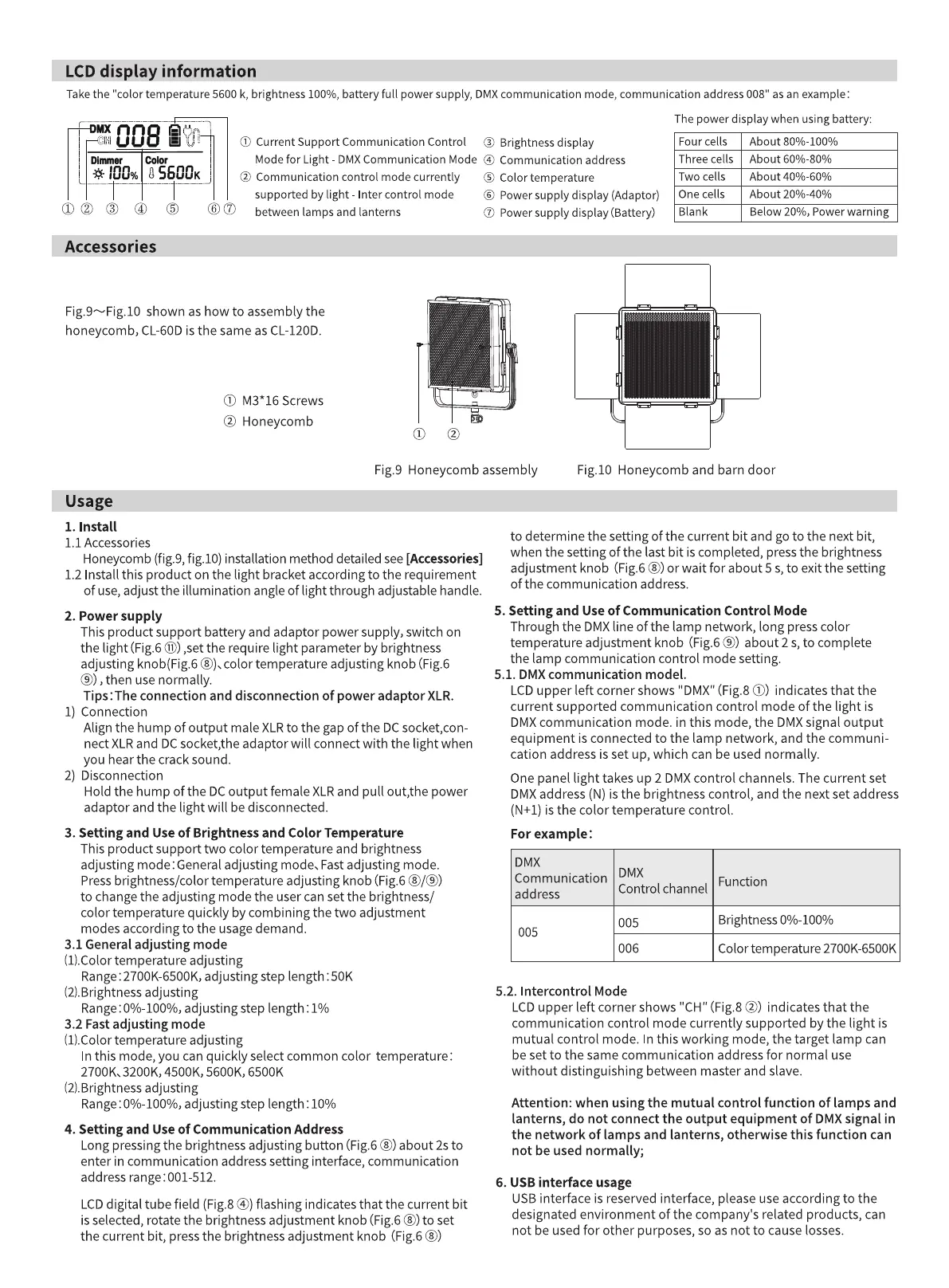 LCD display information

Take the "color temperature 5600 k, brightness 100%, battery full power supply, DMX communication mode, communication address 008" as an example:

DMX CH 008
Dimmer 100%
Color 5600K

① ② ③ ④ ⑤ ⑥ ⑦

① Current Support Communication Control Mode for Light - DMX Communication Mode
② Communication control mode currently supported by light - Inter control mode between lamps and lanterns
③ Brightness display
④ Communication address
⑤ Color temperature
⑥ Power supply display (Adaptor)
⑦ Power supply display (Battery)

The power display when using battery:

| Four cells | About 80%-100% |
|---|---|
| Three cells | About 60%-80% |
| Two cells | About 40%-60% |
| One cells | About 20%-40% |
| Blank | Below 20%, Power warning |

Accessories

Fig.9~Fig.10 shown as how to assembly the honeycomb, CL-60D is the same as CL-120D.

① M3*16 Screws
② Honeycomb

① ②

Fig.9 Honeycomb assembly

Fig.10 Honeycomb and barn door

Usage

1. Install
1.1 Accessories
Honeycomb (fig.9, fig.10) installation method detailed see [Accessories]
1.2 Install this product on the light bracket according to the requirement of use, adjust the illumination angle of light through adjustable handle.

2. Power supply
This product support battery and adaptor power supply, switch on the light (Fig.6 ⑪) ,set the require light parameter by brightness adjusting knob(Fig.6 ⑧)、color temperature adjusting knob (Fig.6 ⑨) , then use normally.
Tips:The connection and disconnection of power adaptor XLR.
1) Connection
Align the hump of output male XLR to the gap of the DC socket,connect XLR and DC socket,the adaptor will connect with the light when you hear the crack sound.
2) Disconnection
Hold the hump of the DC output female XLR and pull out,the power adaptor and the light will be disconnected.

3. Setting and Use of Brightness and Color Temperature
This product support two color temperature and brightness adjusting mode:General adjusting mode、Fast adjusting mode. Press brightness/color temperature adjusting knob (Fig.6 ⑧/⑨) to change the adjusting mode the user can set the brightness/ color temperature quickly by combining the two adjustment modes according to the usage demand.
3.1 General adjusting mode
(1).Color temperature adjusting
Range:2700K-6500K, adjusting step length:50K
(2).Brightness adjusting
Range:0%-100%, adjusting step length:1%
3.2 Fast adjusting mode
(1).Color temperature adjusting
In this mode, you can quickly select common color temperature: 2700K、3200K, 4500K, 5600K, 6500K
(2).Brightness adjusting
Range:0%-100%, adjusting step length:10%

4. Setting and Use of Communication Address
Long pressing the brightness adjusting button (Fig.6 ⑧) about 2s to enter in communication address setting interface, communication address range:001-512.

LCD digital tube field (Fig.8 ④) flashing indicates that the current bit is selected, rotate the brightness adjustment knob (Fig.6 ⑧) to set the current bit, press the brightness adjustment knob (Fig.6 ⑧) to determine the setting of the current bit and go to the next bit, when the setting of the last bit is completed, press the brightness adjustment knob (Fig.6 ⑧) or wait for about 5 s, to exit the setting of the communication address.

5. Setting and Use of Communication Control Mode
Through the DMX line of the lamp network, long press color temperature adjustment knob (Fig.6 ⑨) about 2 s, to complete the lamp communication control mode setting.
5.1. DMX communication model.
LCD upper left corner shows "DMX" (Fig.8 ①) indicates that the current supported communication control mode of the light is DMX communication mode. in this mode, the DMX signal output equipment is connected to the lamp network, and the communication address is set up, which can be used normally.

One panel light takes up 2 DMX control channels. The current set DMX address (N) is the brightness control, and the next set address (N+1) is the color temperature control.

For example:

| DMX Communication address | DMX Control channel | Function |
|---|---|---|
| 005 | 005 | Brightness 0%-100% |
| | 006 | Color temperature 2700K-6500K |

5.2. Intercontrol Mode
LCD upper left corner shows "CH" (Fig.8 ②) indicates that the communication control mode currently supported by the light is mutual control mode. In this working mode, the target lamp can be set to the same communication address for normal use without distinguishing between master and slave.

Attention: when using the mutual control function of lamps and lanterns, do not connect the output equipment of DMX signal in the network of lamps and lanterns, otherwise this function can not be used normally;

6. USB interface usage
USB interface is reserved interface, please use according to the designated environment of the company's related products, can not be used for other purposes, so as not to cause losses.